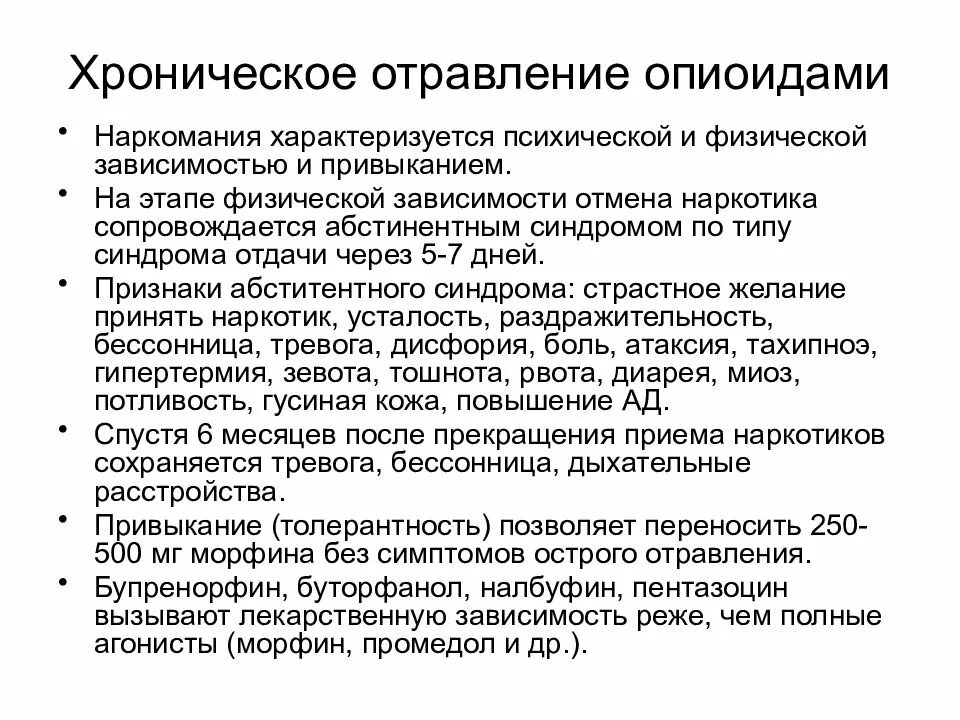 Хроническое отравление опиоидами

• Наркомания характеризуется психической и физической зависимостью и привыканием.
• На этапе физической зависимости отмена наркотика сопровождается абстинентным синдромом по типу синдрома отдачи через 5-7 дней.
• Признаки абститентного синдрома: страстное желание принять наркотик, усталость, раздражительность, бессонница, тревога, дисфория, боль, атаксия, тахипноэ, гипертермия, зевота, тошнота, рвота, диарея, миоз, потливость, гусиная кожа, повышение АД.
• Спустя 6 месяцев после прекращения приема наркотиков сохраняется тревога, бессонница, дыхательные расстройства.
• Привыкание (толерантность) позволяет переносить 250-500 мг морфина без симптомов острого отравления.
• Бупренорфин, буторфанол, налбуфин, пентазоцин вызывают лекарственную зависимость реже, чем полные агонисты (морфин, промедол и др.).